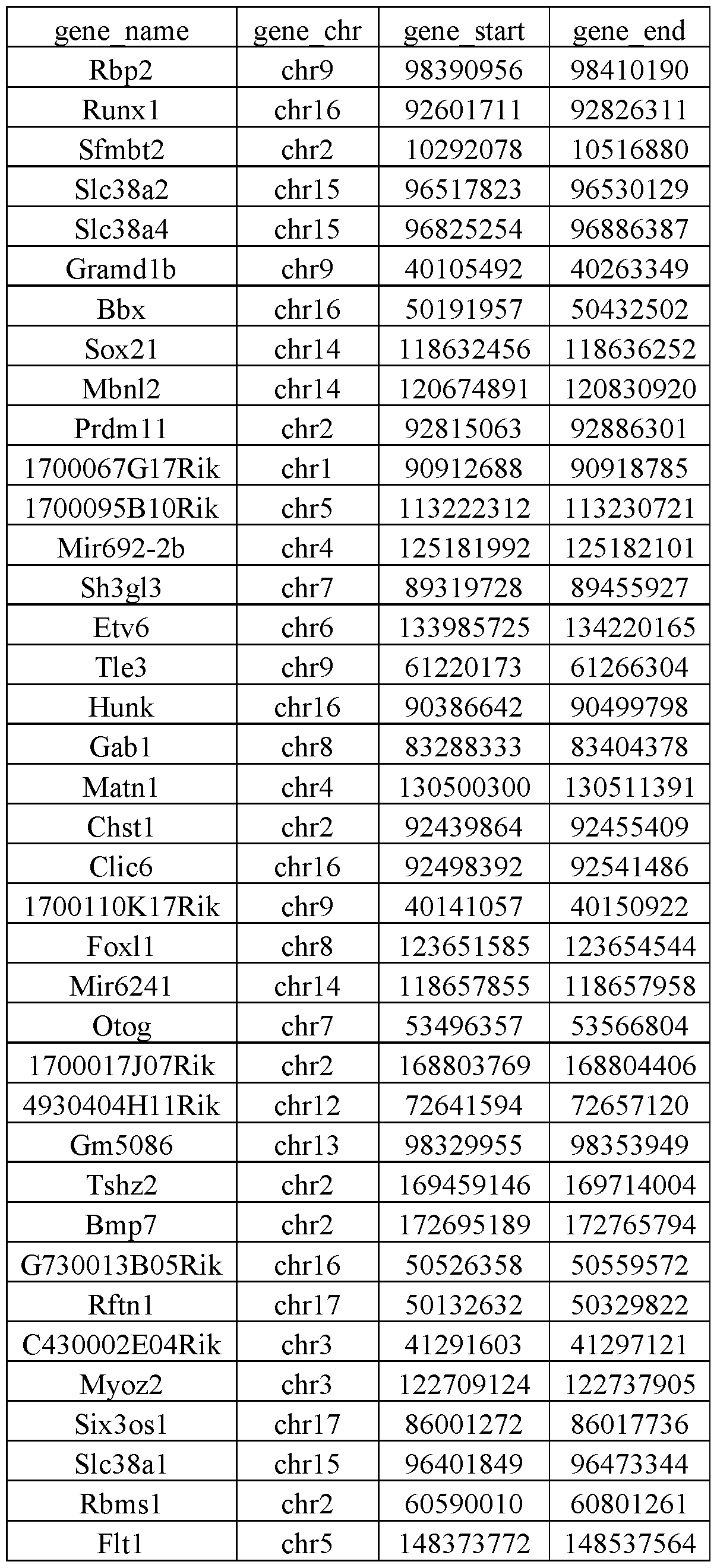 | gene_name | gene_chr | gene_start | gene_end |
|---|---|---|---|
| Rbp2 | chr9 | 98390956 | 98410190 |
| Runx1 | chr16 | 92601711 | 92826311 |
| Sfmbt2 | chr2 | 10292078 | 10516880 |
| Slc38a2 | chr15 | 96517823 | 96530129 |
| Slc38a4 | chr15 | 96825254 | 96886387 |
| Gramd1b | chr9 | 40105492 | 40263349 |
| Bbx | chr16 | 50191957 | 50432502 |
| Sox21 | chr14 | 118632456 | 118636252 |
| Mbnl2 | chr14 | 120674891 | 120830920 |
| Prdm11 | chr2 | 92815063 | 92886301 |
| 1700067G17Rik | chr1 | 90912688 | 90918785 |
| 1700095B10Rik | chr5 | 113222312 | 113230721 |
| Mir692-2b | chr4 | 125181992 | 125182101 |
| Sh3gl3 | chr7 | 89319728 | 89455927 |
| Etv6 | chr6 | 133985725 | 134220165 |
| Tle3 | chr9 | 61220173 | 61266304 |
| Hunk | chr16 | 90386642 | 90499798 |
| Gab1 | chr8 | 83288333 | 83404378 |
| Matn1 | chr4 | 130500300 | 130511391 |
| Chst1 | chr2 | 92439864 | 92455409 |
| Clic6 | chr16 | 92498392 | 92541486 |
| 1700110K17Rik | chr9 | 40141057 | 40150922 |
| Foxl1 | chr8 | 123651585 | 123654544 |
| Mir6241 | chr14 | 118657855 | 118657958 |
| Otog | chr7 | 53496357 | 53566804 |
| 1700017J07Rik | chr2 | 168803769 | 168804406 |
| 4930404H11Rik | chr12 | 72641594 | 72657120 |
| Gm5086 | chr13 | 98329955 | 98353949 |
| Tshz2 | chr2 | 169459146 | 169714004 |
| Bmp7 | chr2 | 172695189 | 172765794 |
| G730013B05Rik | chr16 | 50526358 | 50559572 |
| Rftn1 | chr17 | 50132632 | 50329822 |
| C430002E04Rik | chr3 | 41291603 | 41297121 |
| Myoz2 | chr3 | 122709124 | 122737905 |
| Six3os1 | chr17 | 86001272 | 86017736 |
| Slc38a1 | chr15 | 96401849 | 96473344 |
| Rbms1 | chr2 | 60590010 | 60801261 |
| Flt1 | chr5 | 148373772 | 148537564 |